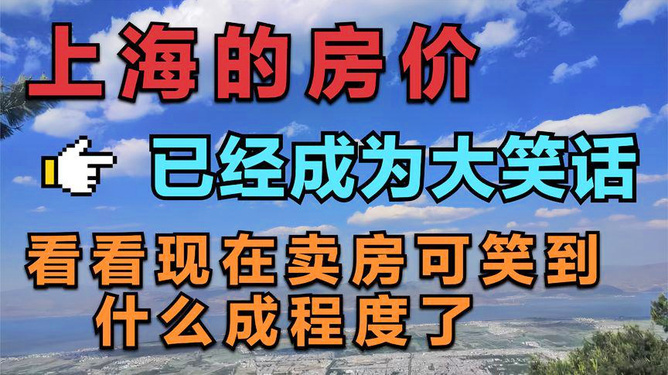 上海的房价

已经成为大笑话

看看现在卖房可笑到什么成程度了